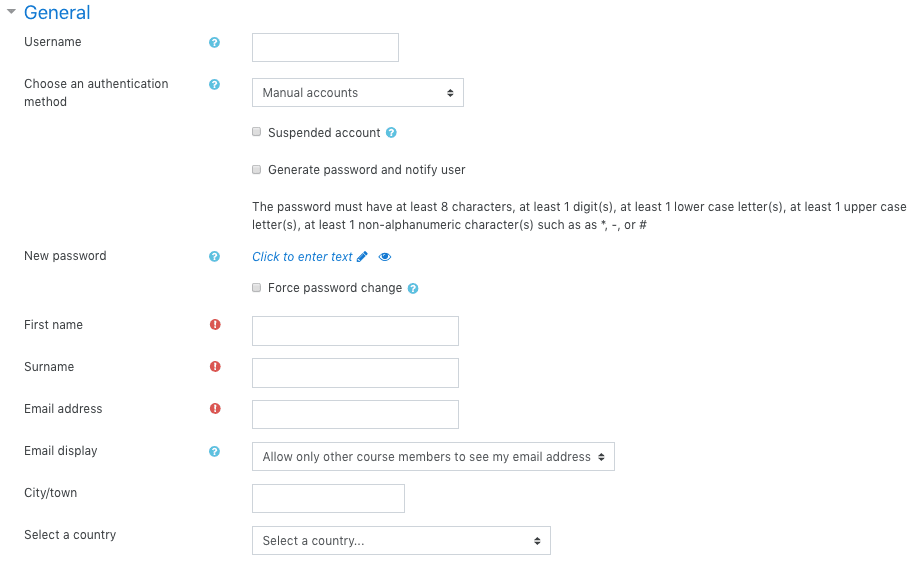 General

Username

Choose an authentication method

Manual accounts

Suspended account

Generate password and notify user

The password must have at least 8 characters, at least 1 digit(s), at least 1 lower case letter(s), at least 1 upper case letter(s), at least 1 non-alphanumeric character(s) such as as *, -, or #

New password

Click to enter text

Force password change

First name

Surname

Email address

Email display

Allow only other course members to see my email address

City/town

Select a country

Select a country...